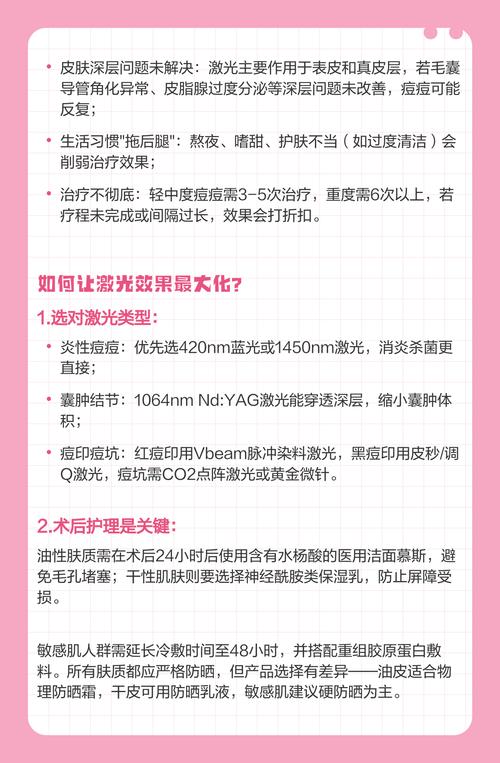 • 皮肤深层问题未解决：激光主要作用于表皮和真皮层，若毛囊导管角化异常、皮脂腺过度分泌等深层问题未改善，痘痘可能反复；

• 生活习惯"拖后腿"：熬夜、嗜甜、护肤不当（如过度清洁）会削弱治疗效果；

• 治疗不彻底：轻中度痘痘需3-5次治疗，重度需6次以上，若疗程未完成或间隔过长，效果会打折扣。

如何让激光效果最大化?

1.选对激光类型:

• 炎性痘痘：优先选420nm蓝光或1450nm激光，消炎杀菌更直接；

• 囊肿结节：1064nm Nd:YAG激光能穿透深层，缩小囊肿体积；

• 痘印痘坑：红痘印用Vbeam脉冲染料激光，黑痘印用皮秒/调Q激光，痘坑需CO2点阵激光或黄金微针。

2.术后护理是关键:

油性肤质需在术后24小时后使用含有水杨酸的医用洁面慕斯，避免毛孔堵塞；干性肌肤则要选择神经酰胺类保湿乳，防止屏障受损。

敏感肌人群需延长冷敷时间至48小时，并搭配重组胶原蛋白敷料。所有肤质都应严格防晒，但产品选择有差异——油皮适合物理防晒霜，干皮可用防晒乳液，敏感肌建议硬防晒为主。